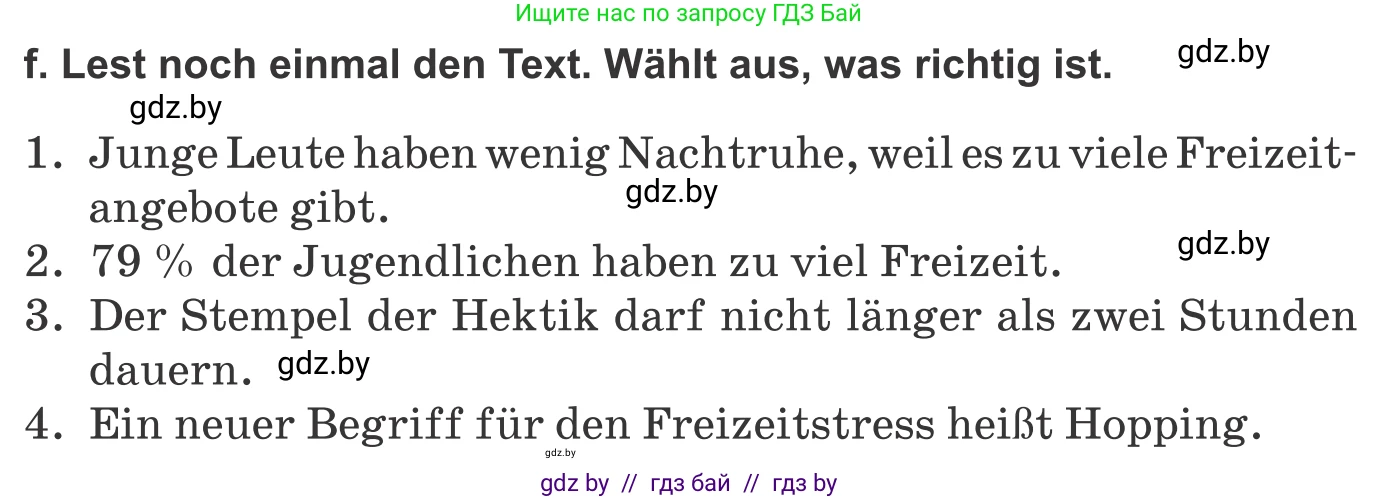 Ищите нас по запросу ГДЗ Бай

f. Lest noch einmal den Text. Wählt aus, was richtig ist. gdz.by

gdz.by

1. Junge Leute haben wenig Nachtruhe, weil es zu viele Freizeitangebote gibt. gdz.by

2. 79 % der Jugendlichen haben zu viel Freizeit. gdz.by

3. Der Stempel der Hektik darf nicht länger als zwei Stunden dauern. gdz.by

4. Ein neuer Begriff für den Freizeitstress heißt Hopping.

gdz.by

gdz by // гдз бай // гдз by